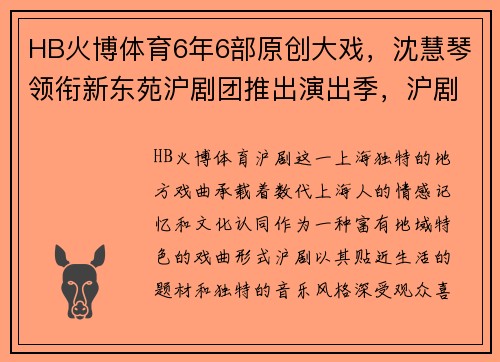 HB火博体育6年6部原创大戏，沈慧琴领衔新东苑沪剧团推出演出季，沪剧

HB火博体育沪剧这一上海独特的地方戏曲承载着数代上海人的情感记忆和文化认同作为一种富有地域特色的戏曲形式沪剧以其贴近生活的题材和独特的音乐风格深受观众喜